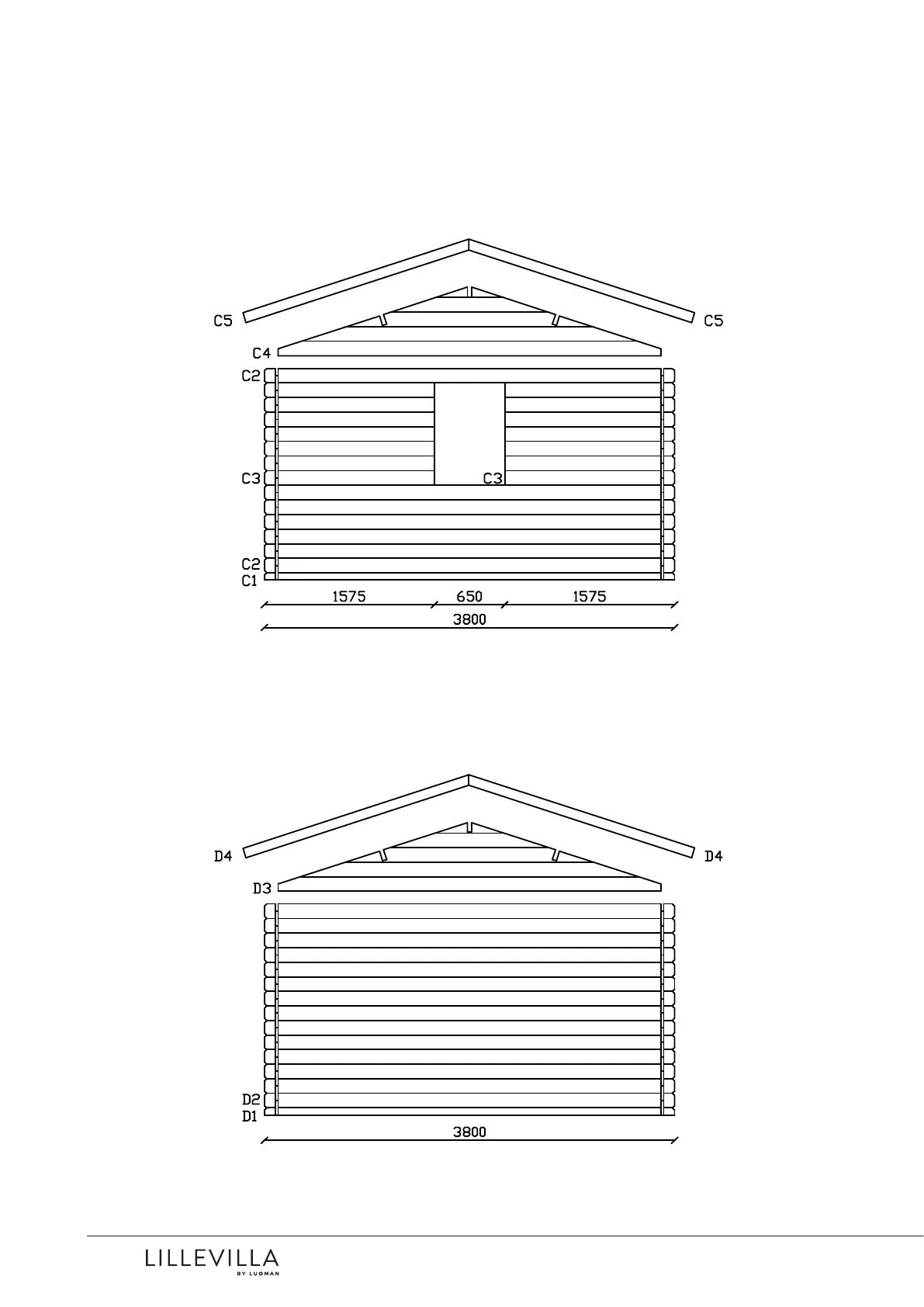 C5
C5
C4
C2
C3
C3
C2
C1
1575
650
1575
3800

D4
D4
D3
D2
D1
3800

LILLEVILLA
BY LUOMAN